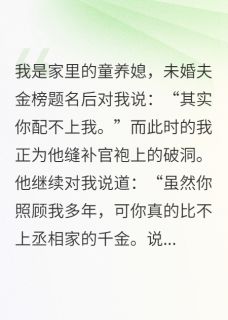 我是家里的童养媳，未婚夫金榜题名后对我说：“其实你配不上我。”而此时的我正为他缝补官袍上的破洞。他继续对我说道：“虽然你照顾我多年，可你真的比不上丞相家的千金。说...